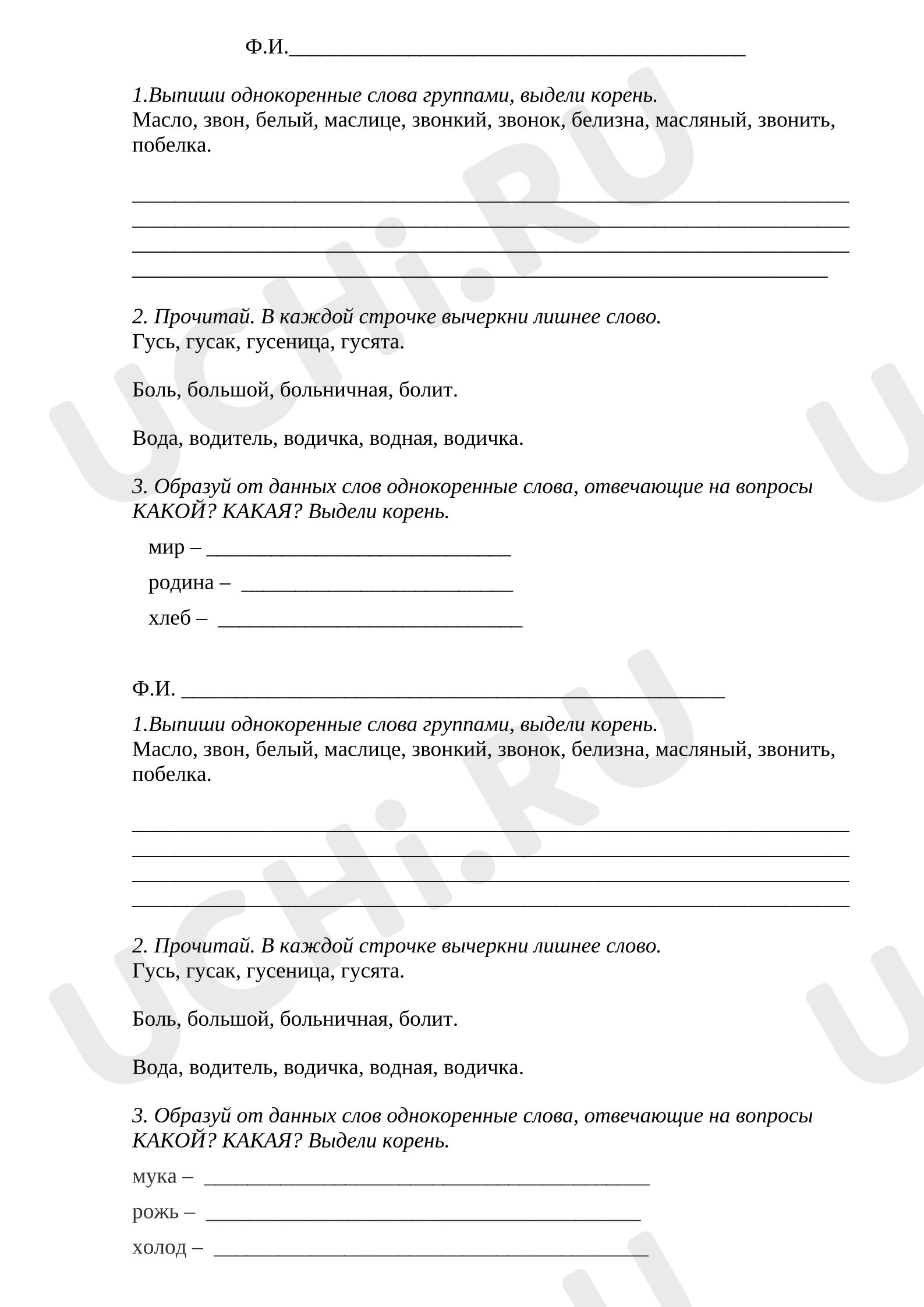 Ф.И.____

1.Выпиши однокоренные слова группами, выдели корень.
Масло, звон, белый, маслице, звонкий, звонок, белизна, масляный, звонить, побелка.

____
____
____
____

2. Прочитай. В каждой строчке вычеркни лишнее слово.
Гусь, гусак, гусеница, гусята.

Боль, большой, больничная, болит.

Вода, водитель, водичка, водная, водичка.

3. Образуй от данных слов однокоренные слова, отвечающие на вопросы КАКОЙ? КАКАЯ? Выдели корень.

мир – ____

родина – ____

хлеб – ____

Ф.И. ____

1.Выпиши однокоренные слова группами, выдели корень.
Масло, звон, белый, маслице, звонкий, звонок, белизна, масляный, звонить, побелка.

____
____
____
____

2. Прочитай. В каждой строчке вычеркни лишнее слово.
Гусь, гусак, гусеница, гусята.

Боль, большой, больничная, болит.

Вода, водитель, водичка, водная, водичка.

3. Образуй от данных слов однокоренные слова, отвечающие на вопросы КАКОЙ? КАКАЯ? Выдели корень.

мука – ____

рожь – ____

холод – ____

UCHi.RU